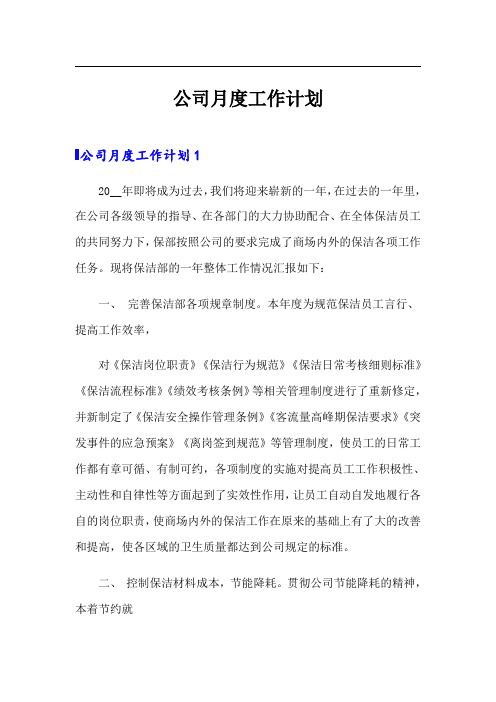 公司月度工作计划

公司月度工作计划1

20__年即将成为过去，我们将迎来崭新的一年，在过去的一年里，在公司各级领导的指导、在各部门的大力协助配合、在全体保洁员工的共同努力下，保部按照公司的要求完成了商场内外的保洁各项工作任务。现将保洁部的一年整体工作情况汇报如下：

一、 完善保洁部各项规章制度。本年度为规范保洁员工言行、提高工作效率，

对《保洁岗位职责》《保洁行为规范》《保洁日常考核细则标准》《保洁流程标准》《绩效考核条例》等相关管理制度进行了重新修定，并新制定了《保洁安全操作管理条例》《客流量高峰期保洁要求》《突发事件的应急预案》《离岗签到规范》等管理制度，使员工的日常工作都有章可循、有制可约，各项制度的实施对提高员工工作积极性、主动性和自律性等方面起到了实效性作用，让员工自动自发地履行各自的岗位职责，使商场内外的保洁工作在原来的基础上有了大的改善和提高，使各区域的卫生质量都达到公司规定的标准。

二、 控制保洁材料成本，节能降耗。贯彻公司节能降耗的精神，本着节约就